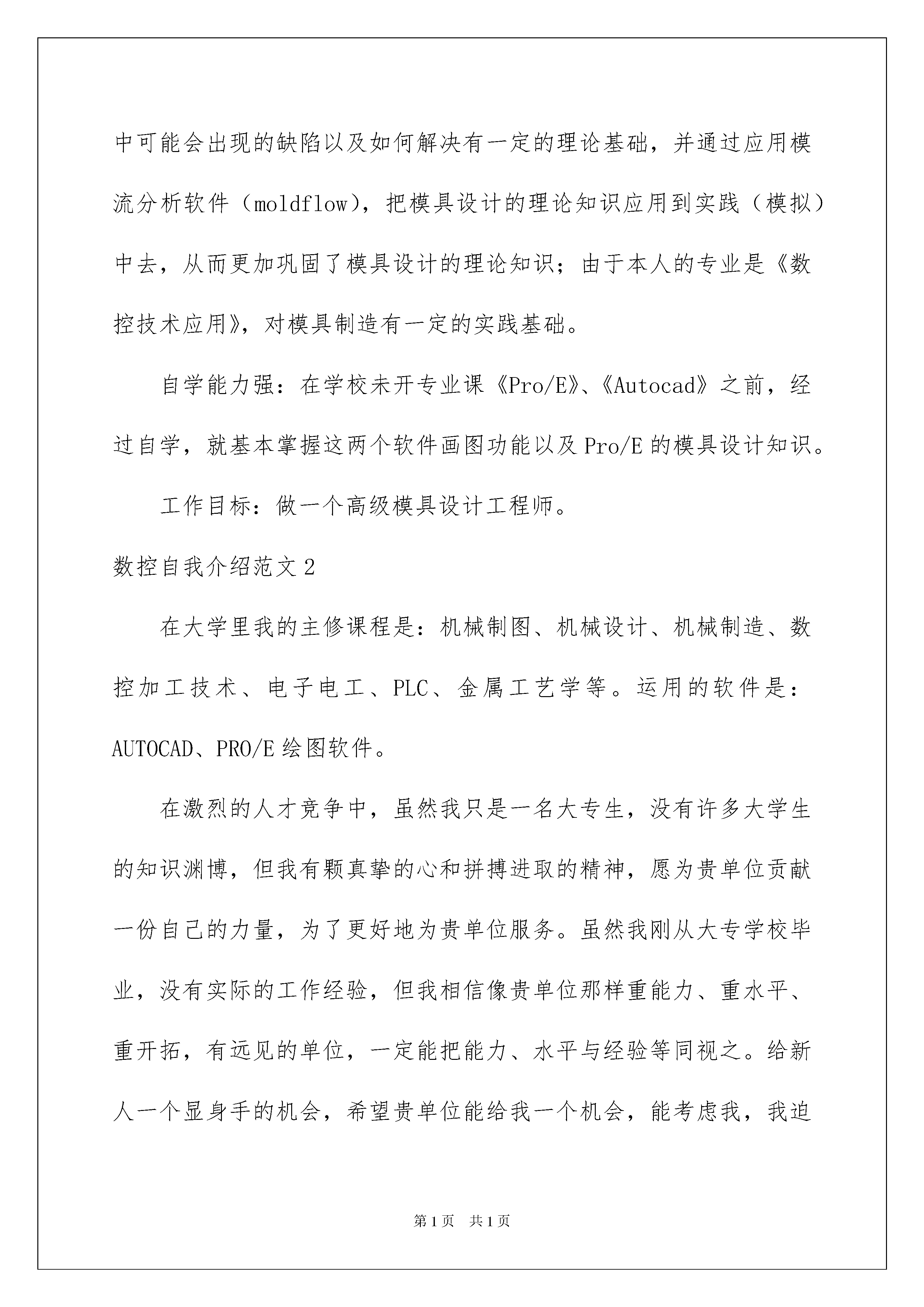 中可能会出现的缺陷以及如何解决有一定的理论基础，并通过应用模流分析软件（moldflow），把模具设计的理论知识应用到实践（模拟）中去，从而更加巩固了模具设计的理论知识；由于本人的专业是《数控技术应用》，对模具制造有一定的实践基础。

自学能力强：在学校未开专业课《Pro/E》、《Autocad》之前，经过自学，就基本掌握这两个软件画图功能以及Pro/E的模具设计知识。

工作目标：做一个高级模具设计工程师。

数控自我介绍范文2

在大学里我的主修课程是：机械制图、机械设计、机械制造、数控加工技术、电子电工、PLC、金属工艺学等。运用的软件是：AUTOCAD、PRO/E绘图软件。

在激烈的人才竞争中，虽然我只是一名大专生，没有许多大学生的知识渊博，但我有颗真挚的心和拼搏进取的精神，愿为贵单位贡献一份自己的力量，为了更好地为贵单位服务。虽然我刚从大专学校毕业，没有实际的工作经验，但我相信像贵单位那样重能力、重水平、重开拓，有远见的单位，一定能把能力、水平与经验等同视之。给新人一个显身手的机会，希望贵单位能给我一个机会，能考虑我，我迫

第1页 共1页